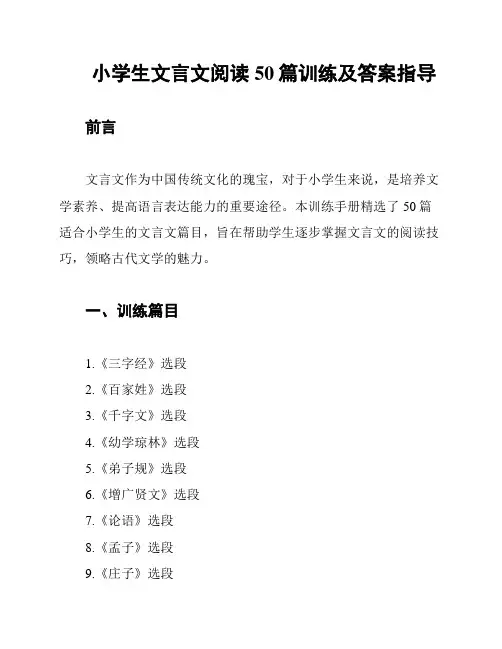 小学生文言文阅读 50 篇训练及答案指导

前言

文言文作为中国传统文化的瑰宝，对于小学生来说，是培养文学素养、提高语言表达能力的重要途径。本训练手册精选了 50 篇适合小学生的文言文篇目，旨在帮助学生逐步掌握文言文的阅读技巧，领略古代文学的魅力。

一、训练篇目

1.《三字经》选段
2.《百家姓》选段
3.《千字文》选段
4.《幼学琼林》选段
5.《弟子规》选段
6.《增广贤文》选段
7.《论语》选段
8.《孟子》选段
9.《庄子》选段